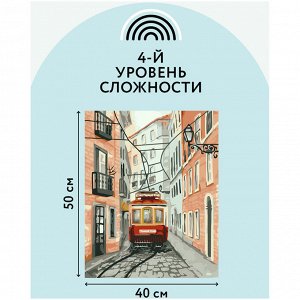 4-Й
УРОВЕНЬ
СЛОЖНОСТИ

50 см

40 см